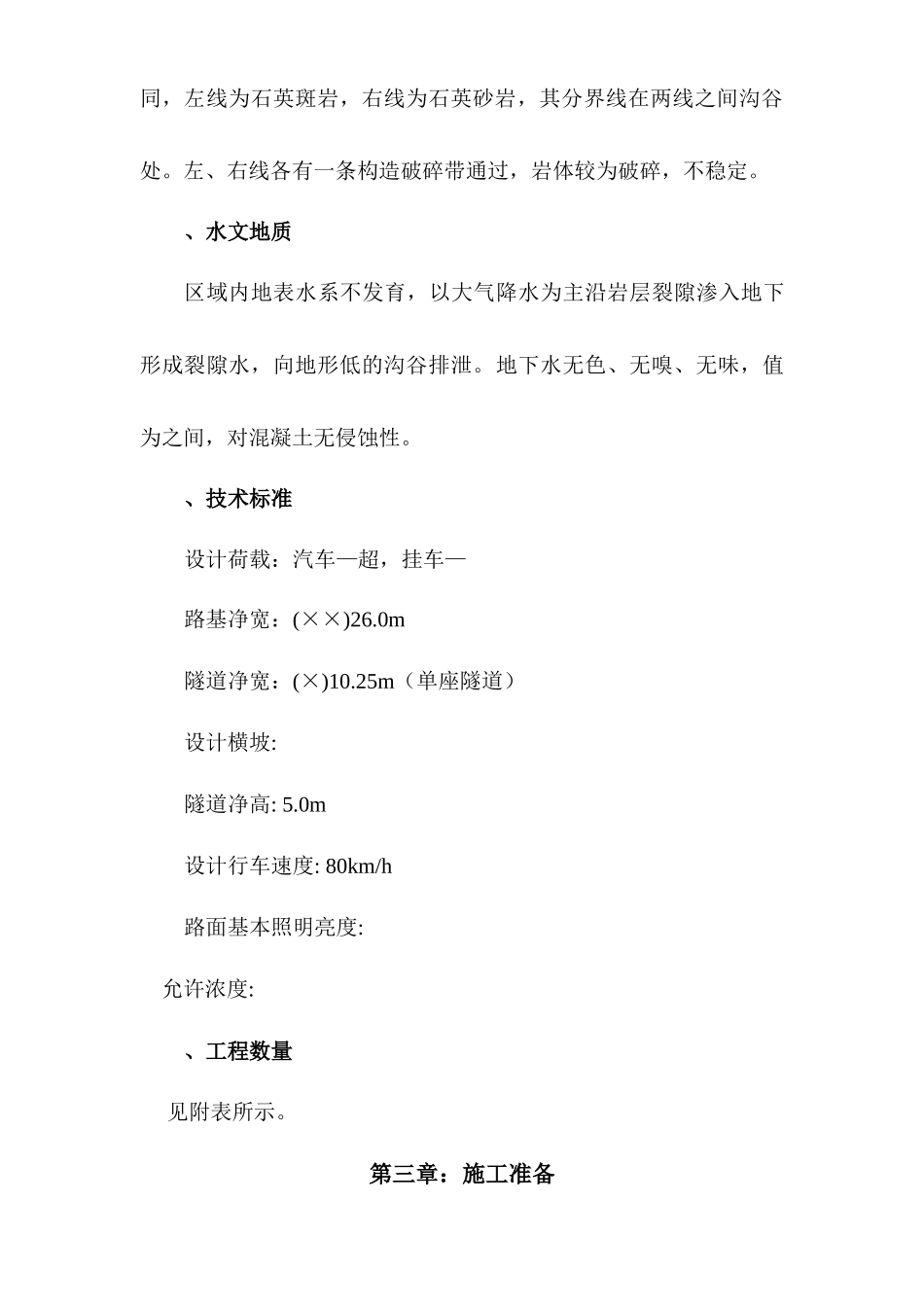 同，左线为石英斑岩，右线为石英砂岩，其分界线在两线之间沟谷处。左、右线各有一条构造破碎带通过，岩体较为破碎，不稳定。

、水文地质

区域内地表水系不发育，以大气降水为主沿岩层裂隙渗入地下形成裂隙水，向地形低的沟谷排泄。地下水无色、无嗅、无味，值为之间，对混凝土无侵蚀性。

、技术标准

设计荷载：汽车—超，挂车—

路基净宽：(××)26.0m

隧道净宽：(×)10.25m（单座隧道）

设计横坡:

隧道净高: 5.0m

设计行车速度: 80km/h

路面基本照明亮度:

允许浓度:

、工程数量

见附表所示。

第三章：施工准备